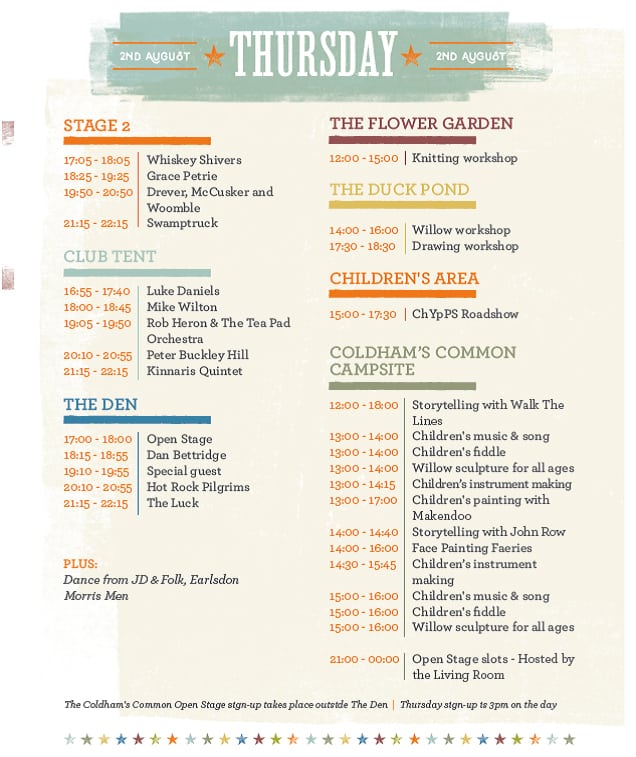 2ND AUGUST THURSDAY 2ND AUGUST

STAGE 2

17:05 - 18:05 Whiskey Shivers
18:25 - 19:25 Grace Petrie
19:50 - 20:50 Drever, McCusker and Woomble
21:15 - 22:15 Swamptruck

CLUB TENT

16:55 - 17:40 Luke Daniels
18:00 - 18:45 Mike Wilton
19:05 - 19:50 Rob Heron & The Tea Pad Orchestra
20:10 - 20:55 Peter Buckley Hill
21:15 - 22:15 Kinnaris Quintet

THE DEN

17:00 - 18:00 Open Stage
18:15 - 18:55 Dan Bettridge
19:10 - 19:55 Special guest
20:10 - 20:55 Hot Rock Pilgrims
21:15 - 22:15 The Luck

PLUS:
Dance from JD & Folk, Earlsdon Morris Men

THE FLOWER GARDEN

12:00 - 15:00 Knitting workshop

THE DUCK POND

14:00 - 16:00 Willow workshop
17:30 - 18:30 Drawing workshop

CHILDREN'S AREA

15:00 - 17:30 ChYpPS Roadshow

COLDHAM'S COMMON CAMPSITE

12:00 - 18:00 Storytelling with Walk The Lines
13:00 - 14:00 Children's music & song
13:00 - 14:00 Children's fiddle
13:00 - 14:00 Willow sculpture for all ages
13:00 - 14:15 Children's instrument making
13:00 - 17:00 Children's painting with Makendoo
14:00 - 14:40 Storytelling with John Row
14:00 - 16:00 Face Painting Faeries
14:30 - 15:45 Children's instrument making
15:00 - 16:00 Children's music & song
15:00 - 16:00 Children's fiddle
15:00 - 16:00 Willow sculpture for all ages

21:00 - 00:00 Open Stage slots - Hosted by the Living Room

The Coldham's Common Open Stage sign-up takes place outside The Den | Thursday sign-up is 3pm on the day